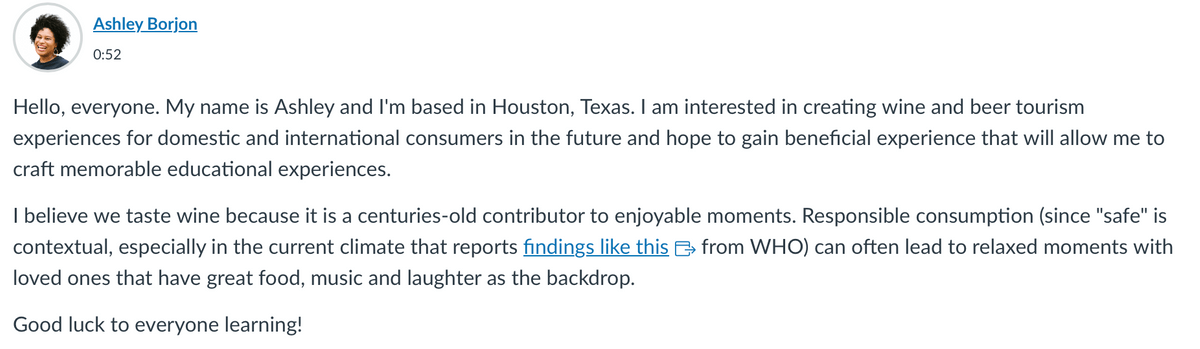 Ashley Borjon
0:52

Hello, everyone. My name is Ashley and I'm based in Houston, Texas. I am interested in creating wine and beer tourism experiences for domestic and international consumers in the future and hope to gain beneficial experience that will allow me to craft memorable educational experiences.

I believe we taste wine because it is a centuries-old contributor to enjoyable moments. Responsible consumption (since "safe" is contextual, especially in the current climate that reports findings like this from WHO) can often lead to relaxed moments with loved ones that have great food, music and laughter as the backdrop.

Good luck to everyone learning!